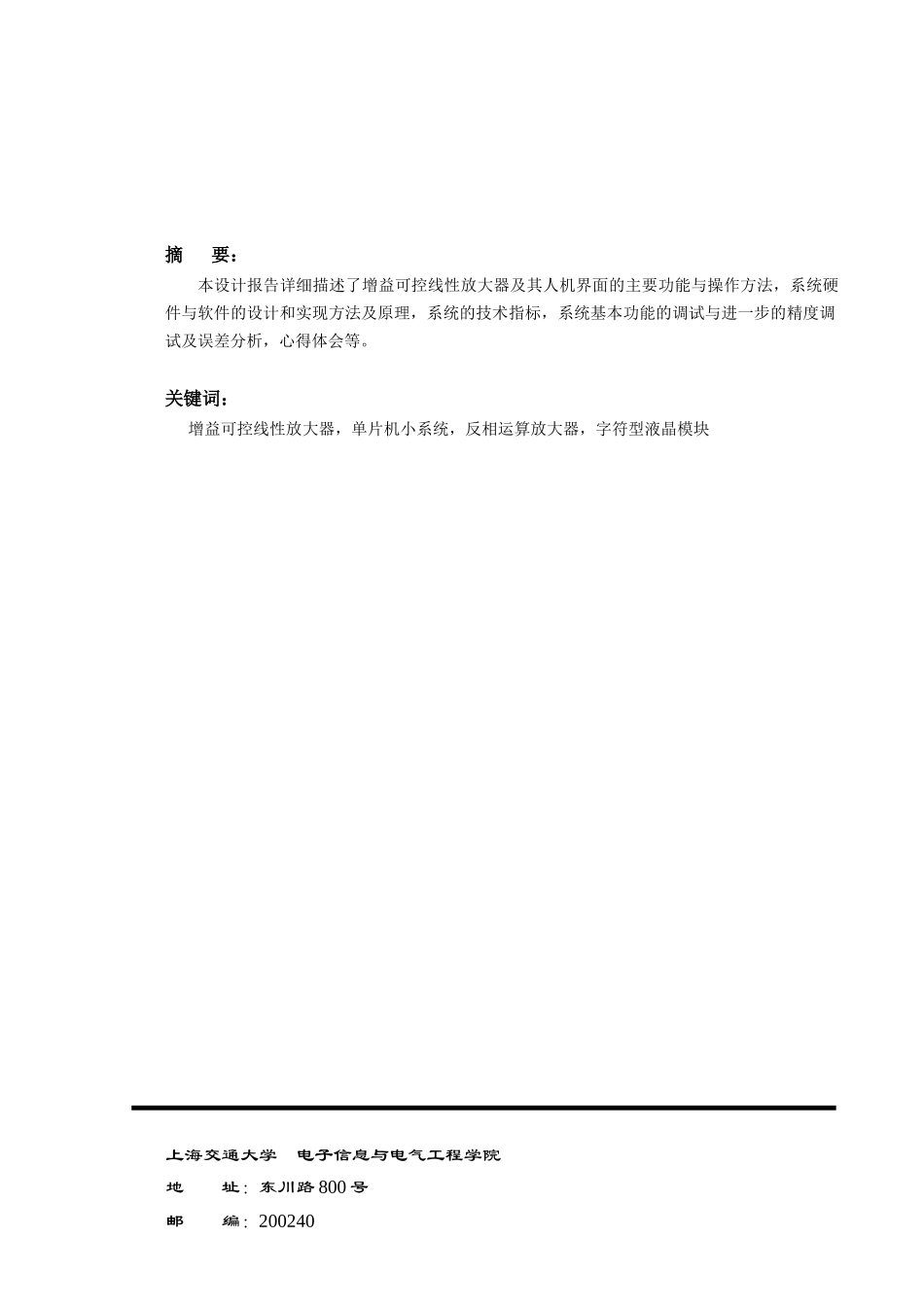 摘　要：

本设计报告详细描述了增益可控线性放大器及其人机界面的主要功能与操作方法，系统硬件与软件的设计和实现方法及原理，系统的技术指标，系统基本功能的调试与进一步的精度调试及误差分析，心得体会等。

关键词：

增益可控线性放大器，单片机小系统，反相运算放大器，字符型液晶模块

上海交通大学　电子信息与电气工程学院

地　　址：东川路800号

邮　　编：200240